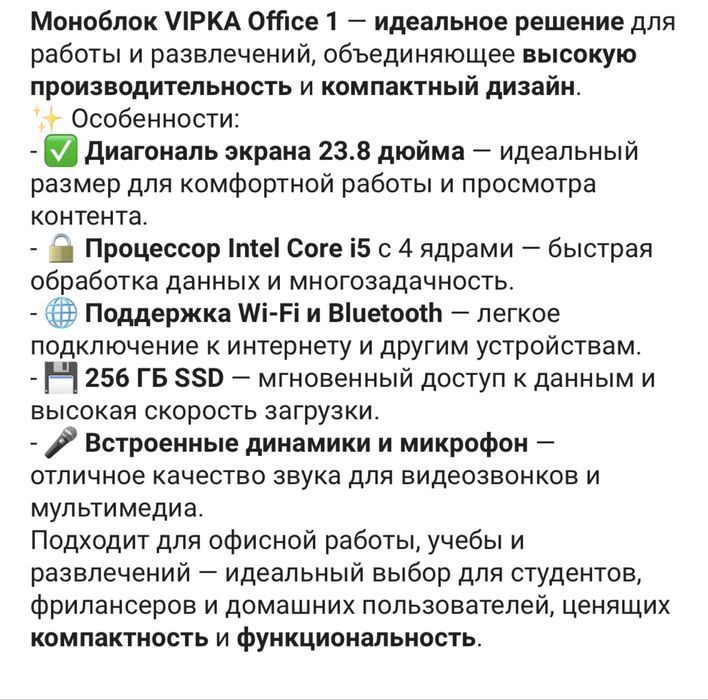 Моноблок VIPKA Office 1 — идеальное решение для работы и развлечений, объединяющее высокую производительность и компактный дизайн.
✨ Особенности:
- ✅ Диагональ экрана 23.8 дюйма — идеальный размер для комфортной работы и просмотра контента.
- 🔒 Процессор Intel Core i5 с 4 ядрами — быстрая обработка данных и многозадачность.
- 🌐 Поддержка Wi-Fi и Bluetooth — легкое подключение к интернету и другим устройствам.
- 💾 256 ГБ SSD — мгновенный доступ к данным и высокая скорость загрузки.
- 🎤 Встроенные динамики и микрофон — отличное качество звука для видеозвонков и мультимедиа.
Подходит для офисной работы, учебы и развлечений — идеальный выбор для студентов, фрилансеров и домашних пользователей, ценящих компактность и функциональность.